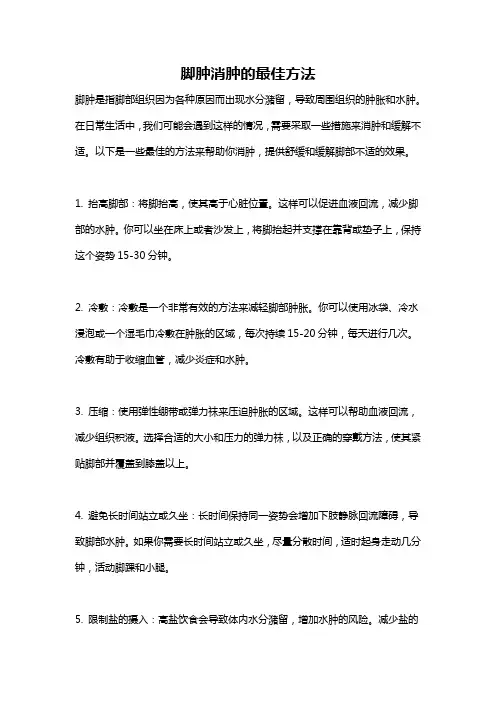 脚肿消肿的最佳方法

脚肿是指脚部组织因为各种原因而出现水分潴留，导致周围组织的肿胀和水肿。在日常生活中，我们可能会遇到这样的情况，需要采取一些措施来消肿和缓解不适。以下是一些最佳的方法来帮助你消肿，提供舒缓和缓解脚部不适的效果。

1. 抬高脚部：将脚抬高，使其高于心脏位置。这样可以促进血液回流，减少脚部的水肿。你可以坐在床上或者沙发上，将脚抬起并支撑在靠背或垫子上，保持这个姿势 15-30 分钟。

2. 冷敷：冷敷是一个非常有效的方法来减轻脚部肿胀。你可以使用冰袋、冷水浸泡或一个湿毛巾冷敷在肿胀的区域，每次持续 15-20 分钟，每天进行几次。冷敷有助于收缩血管，减少炎症和水肿。

3. 压缩：使用弹性绷带或弹力袜来压迫肿胀的区域。这样可以帮助血液回流，减少组织积液。选择合适的大小和压力的弹力袜，以及正确的穿戴方法，使其紧贴脚部并覆盖到膝盖以上。

4. 避免长时间站立或久坐：长时间保持同一姿势会增加下肢静脉回流障碍，导致脚部水肿。如果你需要长时间站立或久坐，尽量分散时间，适时起身走动几分钟，活动脚踝和小腿。

5. 限制盐的摄入：高盐饮食会导致体内水分潴留，增加水肿的风险。减少盐的